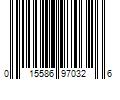 0 15586 97032 6